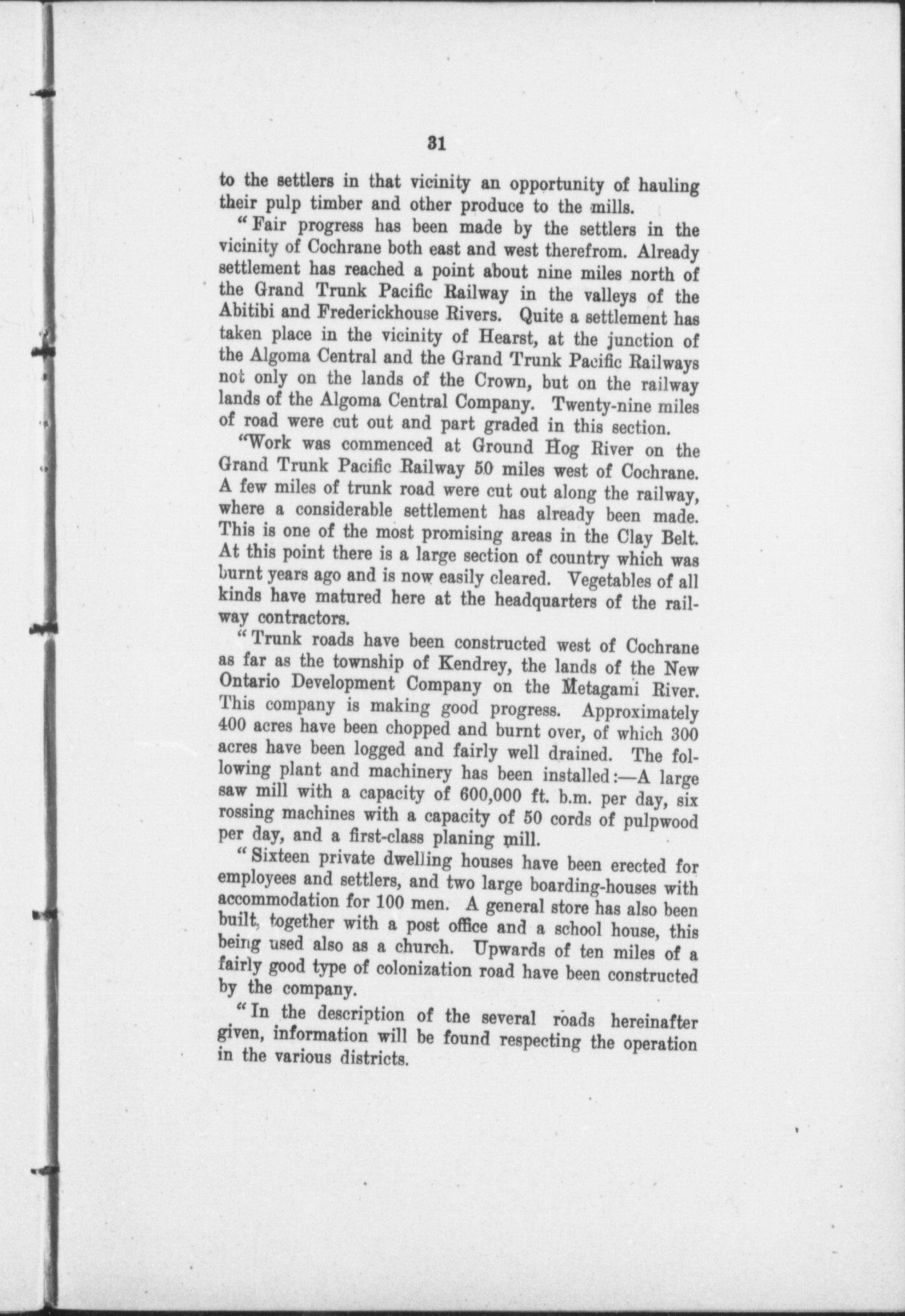 31

to the settlers in that vicinity an opportunity of hauling their pulp timber and other produce to the mills.

"Fair progress has been made by the settlers in the vicinity of Cochrane both east and west therefrom. Already settlement has reached a point about nine miles north of the Grand Trunk Pacific Railway in the valleys of the Abitibi and Frederickhouse Rivers. Quite a settlement has taken place in the vicinity of Hearst, at the junction of the Algoma Central and the Grand Trunk Pacific Railways not only on the lands of the Crown, but on the railway lands of the Algoma Central Company. Twenty-nine miles of road were cut out and part graded in this section.

"Work was commenced at Ground Hog River on the Grand Trunk Pacific Railway 50 miles west of Cochrane. A few miles of trunk road were cut out along the railway, where a considerable settlement has already been made. This is one of the most promising areas in the Clay Belt. At this point there is a large section of country which was burnt years ago and is now easily cleared. Vegetables of all kinds have matured here at the headquarters of the railway contractors.

"Trunk roads have been constructed west of Cochrane as far as the township of Kendrey, the lands of the New Ontario Development Company on the Metagami River. This company is making good progress. Approximately 400 acres have been chopped and burnt over, of which 300 acres have been logged and fairly well drained. The following plant and machinery has been installed:—A large saw mill with a capacity of 600,000 ft. b.m. per day, six rossing machines with a capacity of 50 cords of pulpwood per day, and a first-class planing mill.

"Sixteen private dwelling houses have been erected for employees and settlers, and two large boarding-houses with accommodation for 100 men. A general store has also been built, together with a post office and a school house, this being used also as a church. Upwards of ten miles of a fairly good type of colonization road have been constructed by the company.

"In the description of the several roads hereinafter given, information will be found respecting the operation in the various districts.